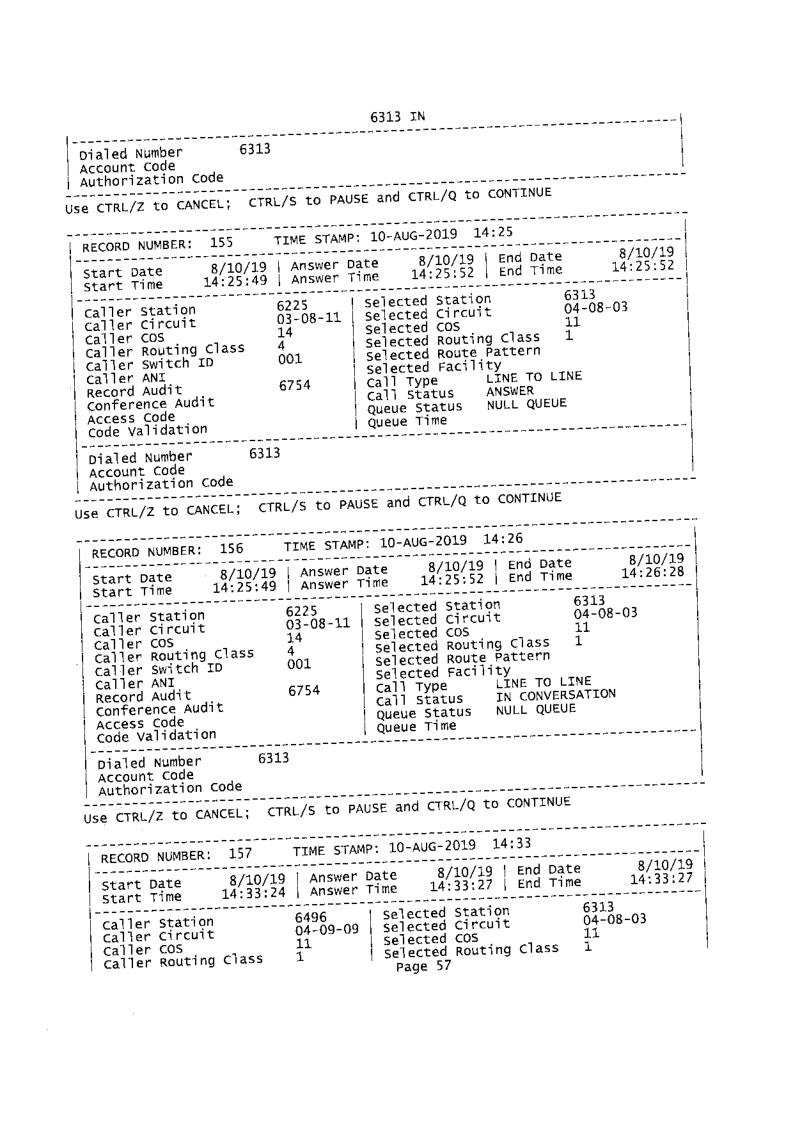 6313 IN

Dialed Number 6313
Account Code
Authorization Code

Use CTRL/Z to CANCEL; CTRL/S to PAUSE and CTRL/Q to CONTINUE

RECORD NUMBER: 155 TIME STAMP: 10-AUG-2019 14:25

Start Date 8/10/19 | Answer Date 8/10/19 | End Date 8/10/19
Start Time 14:25:49 | Answer Time 14:25:52 | End Time 14:25:52

Caller Station 6225 | Selected Station 6313
Caller Circuit 03-08-11 | Selected Circuit 04-08-03
Caller COS 14 | Selected COS 11
Caller Routing Class 4 | Selected Routing Class 1
Caller Switch ID 001 | Selected Route Pattern
Caller ANI | Selected Facility
Record Audit 6754 | Call Type LINE TO LINE
Conference Audit | Call Status ANSWER
Access Code | Queue Status NULL QUEUE
Code Validation | Queue Time

Dialed Number 6313
Account Code
Authorization Code

Use CTRL/Z to CANCEL; CTRL/S to PAUSE and CTRL/Q to CONTINUE

RECORD NUMBER: 156 TIME STAMP: 10-AUG-2019 14:26

Start Date 8/10/19 | Answer Date 8/10/19 | End Date 8/10/19
Start Time 14:25:49 | Answer Time 14:25:52 | End Time 14:26:28

Caller Station 6225 | Selected Station 6313
Caller Circuit 03-08-11 | Selected Circuit 04-08-03
Caller COS 14 | Selected COS 11
Caller Routing Class 4 | Selected Routing Class 1
Caller Switch ID 001 | Selected Route Pattern
Caller ANI | Selected Facility
Record Audit 6754 | Call Type LINE TO LINE
Conference Audit | Call Status IN CONVERSATION
Access Code | Queue Status NULL QUEUE
Code Validation | Queue Time

Dialed Number 6313
Account Code
Authorization Code

Use CTRL/Z to CANCEL; CTRL/S to PAUSE and CTRL/Q to CONTINUE

RECORD NUMBER: 157 TIME STAMP: 10-AUG-2019 14:33

Start Date 8/10/19 | Answer Date 8/10/19 | End Date 8/10/19
Start Time 14:33:24 | Answer Time 14:33:27 | End Time 14:33:27

Caller Station 6496 | Selected Station 6313
Caller Circuit 04-09-09 | Selected Circuit 04-08-03
Caller COS 11 | Selected COS 11
Caller Routing Class 1 | Selected Routing Class 1
Page 57